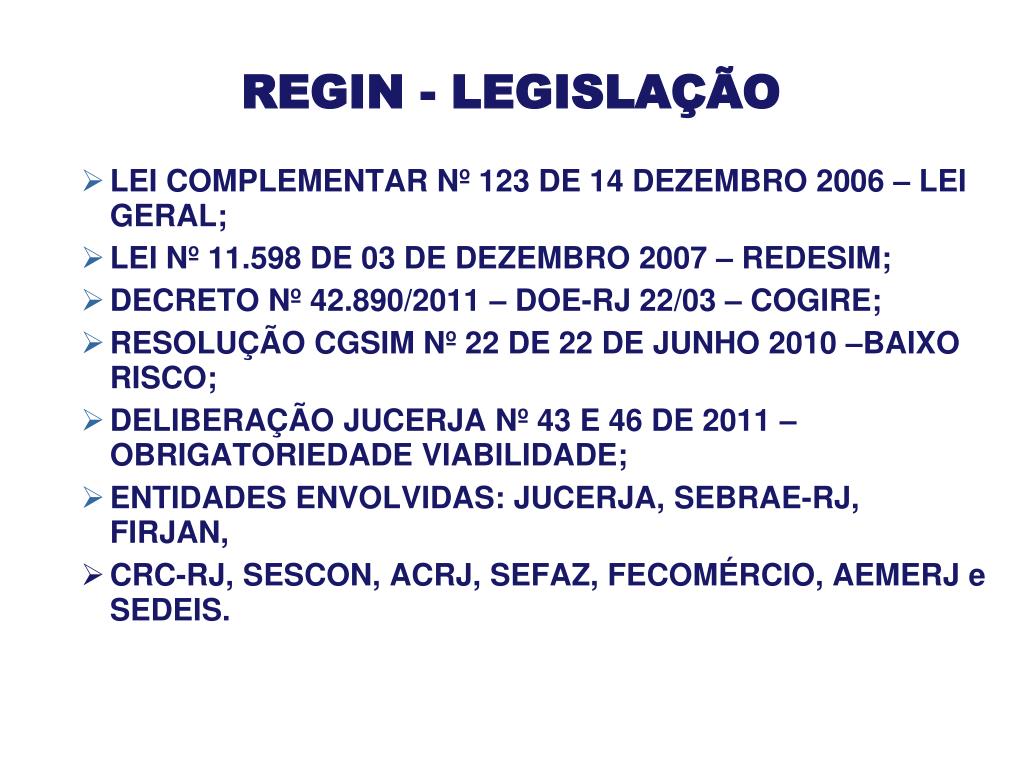 REGIN - LEGISLAÇÃO

➢ LEI COMPLEMENTAR Nº 123 DE 14 DEZEMBRO 2006 – LEI GERAL;
➢ LEI Nº 11.598 DE 03 DE DEZEMBRO 2007 – REDESIM;
➢ DECRETO Nº 42.890/2011 – DOE-RJ 22/03 – COGIRE;
➢ RESOLUÇÃO CGSIM Nº 22 DE 22 DE JUNHO 2010 –BAIXO RISCO;
➢ DELIBERAÇÃO JUCERJA Nº 43 E 46 DE 2011 – OBRIGATORIEDADE VIABILIDADE;
➢ ENTIDADES ENVOLVIDAS: JUCERJA, SEBRAE-RJ, FIRJAN,
➢ CRC-RJ, SESCON, ACRJ, SEFAZ, FECOMÉRCIO, AEMERJ e SEDEIS.